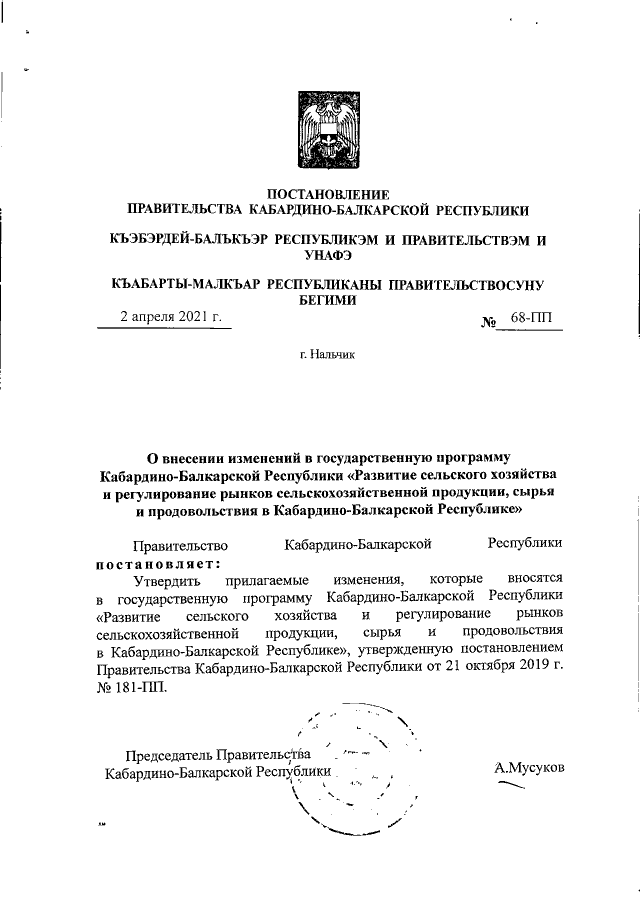 ПОСТАНОВЛЕНИЕ
ПРАВИТЕЛЬСТВА КАБАРДИНО-БАЛКАРСКОЙ РЕСПУБЛИКИ

КЪЭБЭРДЕЙ-БАЛЪКЪЭР РЕСПУБЛИКЭМ И ПРАВИТЕЛЬСТВЭМ И УНАФЭ

КЪАБАРТЫ-МАЛКЪАР РЕСПУБЛИКАНЫ ПРАВИТЕЛЬСТВОСУНУ БЕГИМИ

2 апреля 2021 г. № 68-ПП

г. Нальчик

О внесении изменений в государственную программу Кабардино-Балкарской Республики «Развитие сельского хозяйства и регулирование рынков сельскохозяйственной продукции, сырья и продовольствия в Кабардино-Балкарской Республике»

Правительство Кабардино-Балкарской Республики постановляет:

Утвердить прилагаемые изменения, которые вносятся в государственную программу Кабардино-Балкарской Республики «Развитие сельского хозяйства и регулирование рынков сельскохозяйственной продукции, сырья и продовольствия в Кабардино-Балкарской Республике», утвержденную постановлением Правительства Кабардино-Балкарской Республики от 21 октября 2019 г. № 181-ПП.

Председатель Правительства
Кабардино-Балкарской Республики А.Мусуков